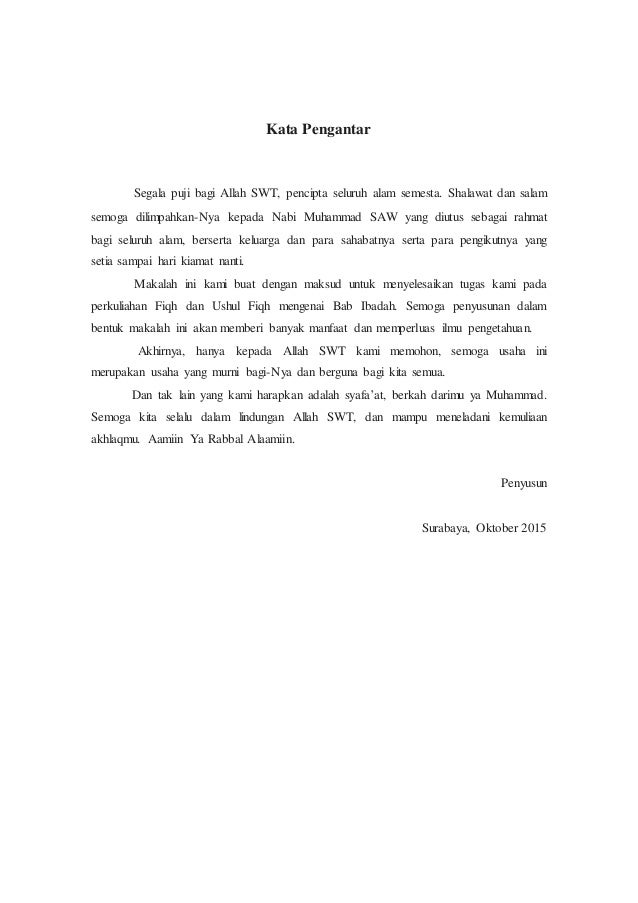 Kata Pengantar

Segala puji bagi Allah SWT, pencipta seluruh alam semesta. Shalawat dan salam semoga dilimpahkan-Nya kepada Nabi Muhammad SAW yang diutus sebagai rahmat bagi seluruh alam, berserta keluarga dan para sahabatnya serta para pengikutnya yang setia sampai hari kiamat nanti.

Makalah ini kami buat dengan maksud untuk menyelesaikan tugas kami pada perkuliahan Fiqh dan Ushul Fiqh mengenai Bab Ibadah. Semoga penyusunan dalam bentuk makalah ini akan memberi banyak manfaat dan memperluas ilmu pengetahuan.

Akhirnya, hanya kepada Allah SWT kami memohon, semoga usaha ini merupakan usaha yang murni bagi-Nya dan berguna bagi kita semua.

Dan tak lain yang kami harapkan adalah syafa'at, berkah darimu ya Muhammad. Semoga kita selalu dalam lindungan Allah SWT, dan mampu meneladani kemuliaan akhlaqmu. Aamiin Ya Rabbal Alaamiin.

Penyusun

Surabaya, Oktober 2015